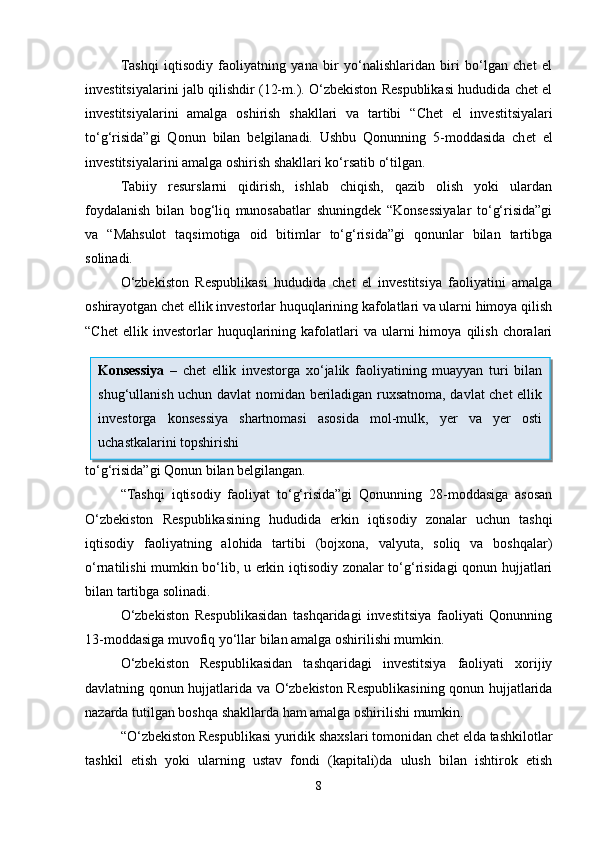 Tashqi iqtisodiy faoliyatning yana bir yo‘nalishlaridan biri bo‘lgan chet el investitsiyalarini jalb qilishdir (12-m.). O‘zbekiston Respublikasi hududida chet el investitsiyalarini amalga oshirish shakllari va tartibi “Chet el investitsiyalari to‘g‘risida”gi Qonun bilan belgilanadi. Ushbu Qonunning 5-moddasida chet el investitsiyalarini amalga oshirish shakllari ko‘rsatib o‘tilgan.

Tabiiy resurslarni qidirish, ishlab chiqish, qazib olish yoki ulardan foydalanish bilan bog‘liq munosabatlar shuningdek “Konsessiyalar to‘g‘risida”gi va “Mahsulot taqsimotiga oid bitimlar to‘g‘risida”gi qonunlar bilan tartibga solinadi.

O‘zbekiston Respublikasi hududida chet el investitsiya faoliyatini amalga oshirayotgan chet ellik investorlar huquqlarining kafolatlari va ularni himoya qilish “Chet ellik investorlar huquqlarining kafolatlari va ularni himoya qilish choralari

Konsessiya – chet ellik investorga xo‘jalik faoliyatining muayyan turi bilan shug‘ullanish uchun davlat nomidan beriladigan ruxsatnoma, davlat chet ellik investorga konsessiya shartnomasi asosida mol-mulk, yer va yer osti uchastkalarini topshirishi

to‘g‘risida”gi Qonun bilan belgilangan.

“Tashqi iqtisodiy faoliyat to‘g‘risida”gi Qonunning 28-moddasiga asosan O‘zbekiston Respublikasining hududida erkin iqtisodiy zonalar uchun tashqi iqtisodiy faoliyatning alohida tartibi (bojxona, valyuta, soliq va boshqalar) o‘rnatilishi mumkin bo‘lib, u erkin iqtisodiy zonalar to‘g‘risidagi qonun hujjatlari bilan tartibga solinadi.

O‘zbekiston Respublikasidan tashqaridagi investitsiya faoliyati Qonunning 13-moddasiga muvofiq yo‘llar bilan amalga oshirilishi mumkin.

O‘zbekiston Respublikasidan tashqaridagi investitsiya faoliyati xorijiy davlatning qonun hujjatlarida va O‘zbekiston Respublikasining qonun hujjatlarida nazarda tutilgan boshqa shakllarda ham amalga oshirilishi mumkin.

“O‘zbekiston Respublikasi yuridik shaxslari tomonidan chet elda tashkilotlar tashkil etish yoki ularning ustav fondi (kapitali)da ulush bilan ishtirok etish

8